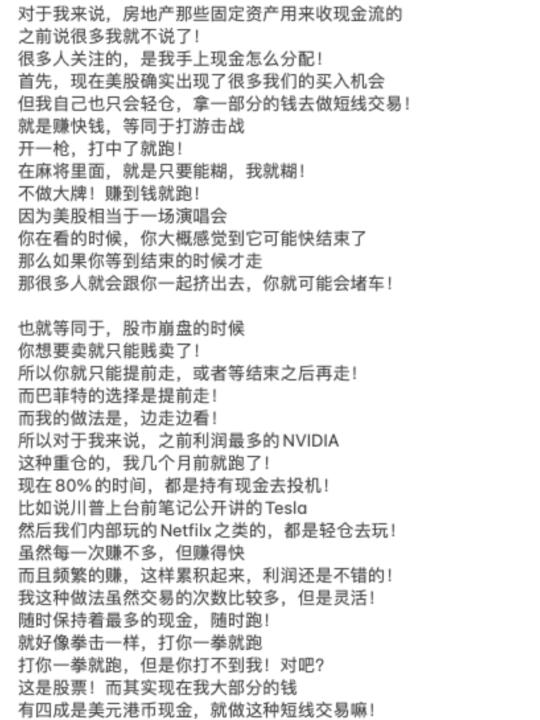 对于我来说，房地产那些固定资产用来收现金流的
之前说很多我就不说了！
很多人关注的，是我手上现金怎么分配！
首先，现在美股确实出现了很多我们的买入机会
但我自己也只会轻仓，拿一部分的钱去做短线交易！
就是赚快钱，等同于打游击战
开一枪，打中了就跑！
在麻将里面，就是只要能糊，我就糊！
不做大牌！赚到钱就跑！
因为美股相当于一场演唱会
你在看的时候，你大概感觉到它可能快结束了
那么如果你等到结束的时候才走
那很多人就会跟你一起挤出去，你就可能会堵车！

也就等同于，股市崩盘的时候
你想要卖就只能贱卖了！
所以你就只能提前走，或者等结束之后再走！
而巴菲特的选择是提前走！
而我的做法是，边走边看！
所以对于我来说，之前利润最多的 NVIDIA
这种重仓的，我几个月前就跑了！
现在 80% 的时间，都是持有现金去投机！
比如说川普上台前笔记公开讲的 Tesla
然后我们内部玩的 Netfilx 之类的，都是轻仓去玩！
虽然每一次赚不多，但赚得快
而且频繁的赚，这样累积起来，利润还是不错的！
我这种做法虽然交易的次数比较多，但是灵活！
随时保持着最多的现金，随时跑！
就好像拳击一样，打你一拳就跑
打你一拳就跑，但是你打不到我！对吧？
这是股票！而其实现在我大部分的钱
有四成是美元港币现金，就做这种短线交易嘛！